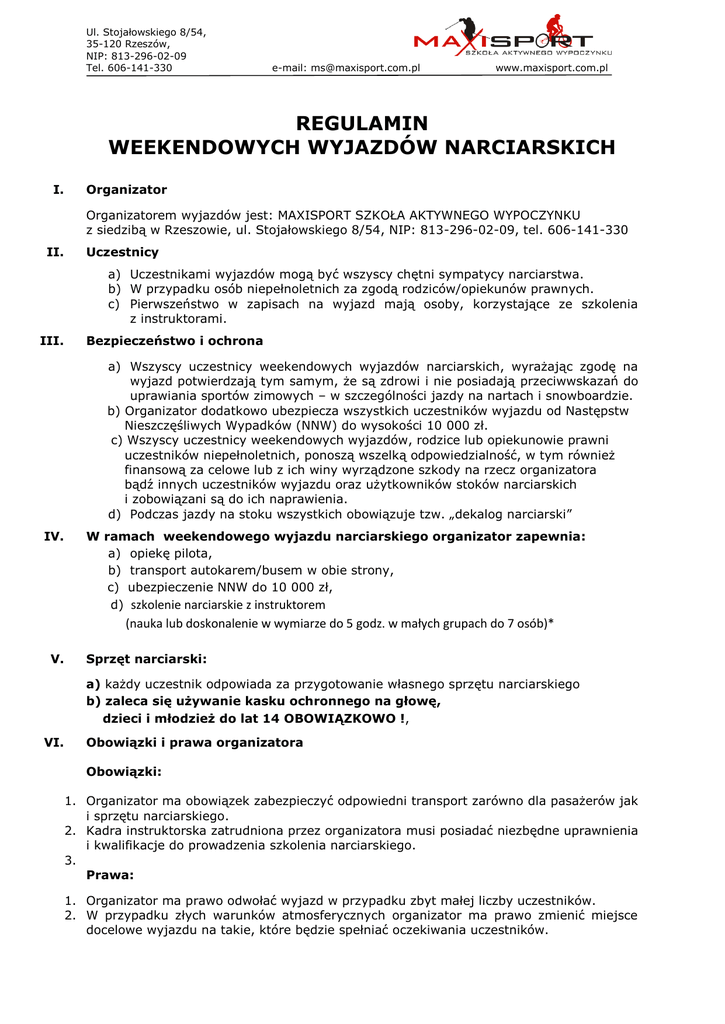 Ul. Stojałowskiego 8/54,
35-120 Rzeszów,
NIP: 813-296-02-09
Tel. 606-141-330

MAXISPORT
SZKOŁA AKTYWNEGO WYPOCZYNKU

e-mail: ms@maxisport.com.pl www.maxisport.com.pl

REGULAMIN
WEEKENDOWYCH WYJAZDÓW NARCIARSKICH

I. Organizator

Organizatorem wyjazdów jest: MAXISPORT SZKOŁA AKTYWNEGO WYPOCZYNKU z siedzibą w Rzeszowie, ul. Stojałowskiego 8/54, NIP: 813-296-02-09, tel. 606-141-330

II. Uczestnicy

a) Uczestnikami wyjazdów mogą być wszyscy chętni sympatycy narciarstwa.
b) W przypadku osób niepełnoletnich za zgodą rodziców/opiekunów prawnych.
c) Pierwszeństwo w zapisach na wyjazd mają osoby, korzystające ze szkolenia z instruktorami.

III. Bezpieczeństwo i ochrona

a) Wszyscy uczestnicy weekendowych wyjazdów narciarskich, wyrażając zgodę na wyjazd potwierdzają tym samym, że są zdrowi i nie posiadają przeciwwskazań do uprawiania sportów zimowych – w szczególności jazdy na nartach i snowboardzie.
b) Organizator dodatkowo ubezpiecza wszystkich uczestników wyjazdu od Następstw Nieszczęśliwych Wypadków (NNW) do wysokości 10 000 zł.
c) Wszyscy uczestnicy weekendowych wyjazdów, rodzice lub opiekunowie prawni uczestników niepełnoletnich, ponoszą wszelką odpowiedzialność, w tym również finansową za celowe lub z ich winy wyrządzone szkody na rzecz organizatora bądź innych uczestników wyjazdu oraz użytkowników stoków narciarskich i zobowiązani są do ich naprawienia.
d) Podczas jazdy na stoku wszystkich obowiązuje tzw. „dekalog narciarski”

IV. W ramach weekendowego wyjazdu narciarskiego organizator zapewnia:
a) opiekę pilota,
b) transport autokarem/busem w obie strony,
c) ubezpieczenie NNW do 10 000 zł,
d) szkolenie narciarskie z instruktorem
(nauka lub doskonalenie w wymiarze do 5 godz. w małych grupach do 7 osób)*

V. Sprzęt narciarski:

a) każdy uczestnik odpowiada za przygotowanie własnego sprzętu narciarskiego
b) zaleca się używanie kasku ochronnego na głowę, dzieci i młodzież do lat 14 OBOWIĄZKOWO !,

VI. Obowiązki i prawa organizatora

Obowiązki:

1. Organizator ma obowiązek zabezpieczyć odpowiedni transport zarówno dla pasażerów jak i sprzętu narciarskiego.
2. Kadra instruktorska zatrudniona przez organizatora musi posiadać niezbędne uprawnienia i kwalifikacje do prowadzenia szkolenia narciarskiego.
3.

Prawa:

1. Organizator ma prawo odwołać wyjazd w przypadku zbyt małej liczby uczestników.
2. W przypadku złych warunków atmosferycznych organizator ma prawo zmienić miejsce docelowe wyjazdu na takie, które będzie spełniać oczekiwania uczestników.